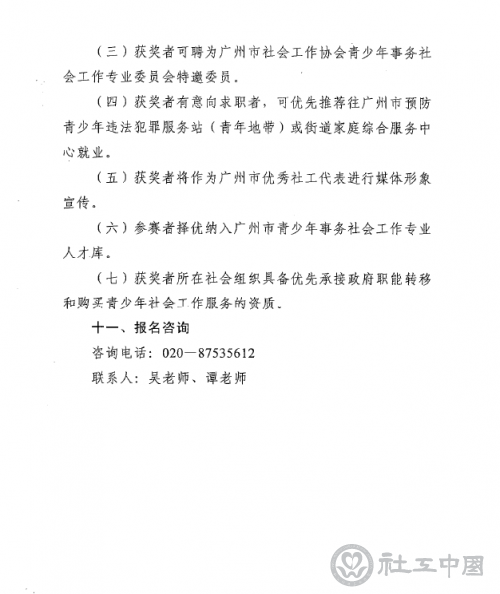 （三）获奖者可聘为广州市社会工作协会青少年事务社会工作专业委员会特邀委员。

（四）获奖者有意向求职者，可优先推荐往广州市预防青少年违法犯罪服务站（青年地带）或街道家庭综合服务中心就业。

（五）获奖者将作为广州市优秀社工代表进行媒体形象宣传。

（六）参赛者择优纳入广州市青少年事务社会工作专业人才库。

（七）获奖者所在社会组织具备优先承接政府职能转移和购买青少年社会工作服务的资质。

十一、报名咨询

咨询电话：020—87535612

联系人：吴老师、谭老师

社工中国